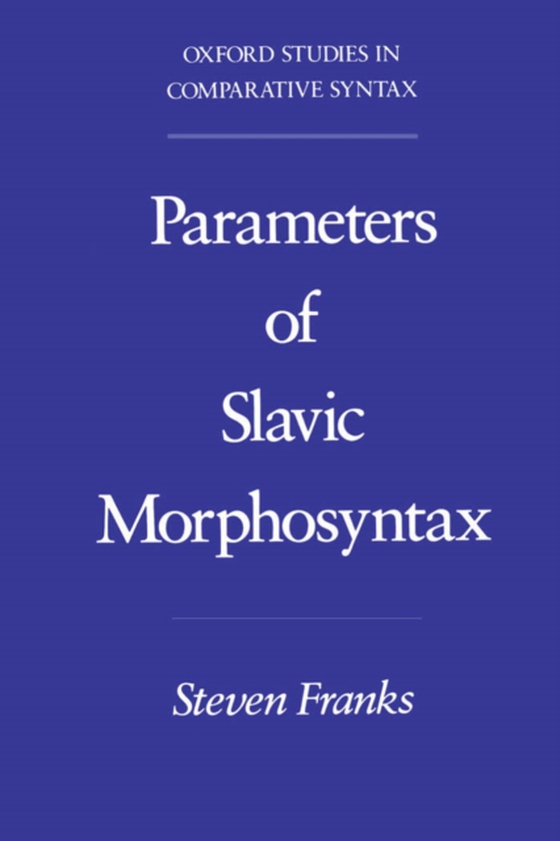 OXFORD STUDIES IN COMPARATIVE SYNTAX

Parameters of Slavic Morphosyntax

Steven Franks